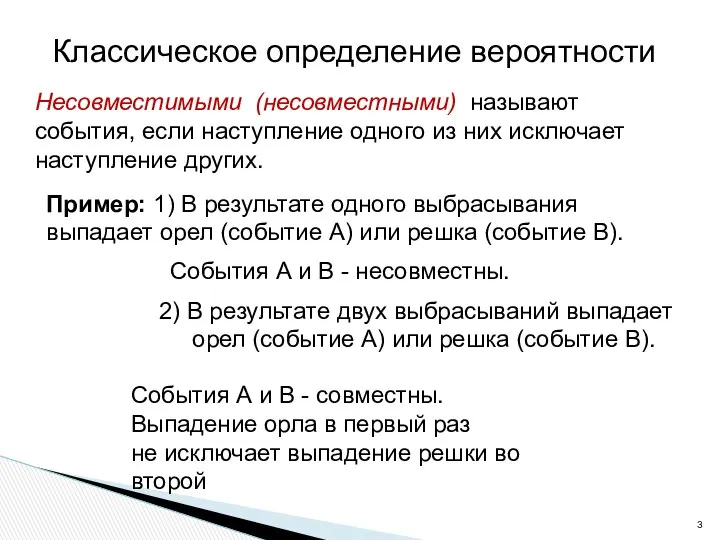 Классическое определение вероятности

Несовместимыми (несовместными) называют события, если наступление одного из них исключает наступление других.

Пример: 1) В результате одного выбрасывания выпадает орел (событие А) или решка (событие В).

События А и В - несовместны.

2) В результате двух выбрасываний выпадает орел (событие А) или решка (событие В).

События А и В - совместны.
Выпадение орла в первый раз
не исключает выпадение решки во
второй

3